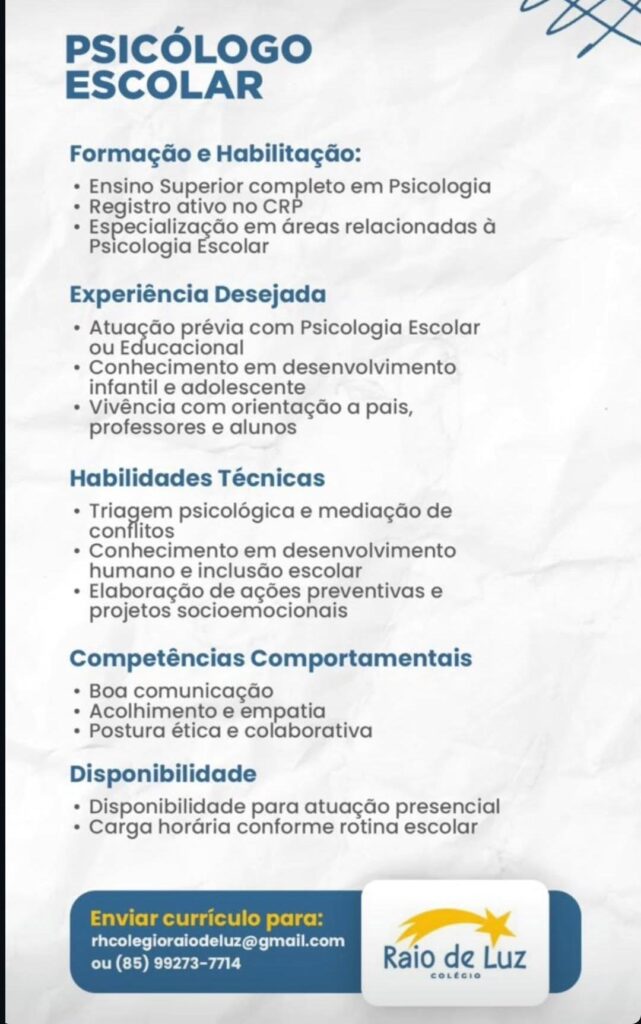 PSICÓLOGO ESCOLAR

Formação e Habilitação:
• Ensino Superior completo em Psicologia
• Registro ativo no CRP
• Especialização em áreas relacionadas à Psicologia Escolar

Experiência Desejada
• Atuação prévia com Psicologia Escolar ou Educacional
• Conhecimento em desenvolvimento infantil e adolescente
• Vivência com orientação a pais, professores e alunos

Habilidades Técnicas
• Triagem psicológica e mediação de conflitos
• Conhecimento em desenvolvimento humano e inclusão escolar
• Elaboração de ações preventivas e projetos socioemocionais

Competências Comportamentais
• Boa comunicação
• Acolhimento e empatia
• Postura ética e colaborativa

Disponibilidade
• Disponibilidade para atuação presencial
• Carga horária conforme rotina escolar

Enviar currículo para:
rhcolegioraiodeluz@gmail.com
ou (85) 99273-7714

Raio de Luz
COLÉGIO